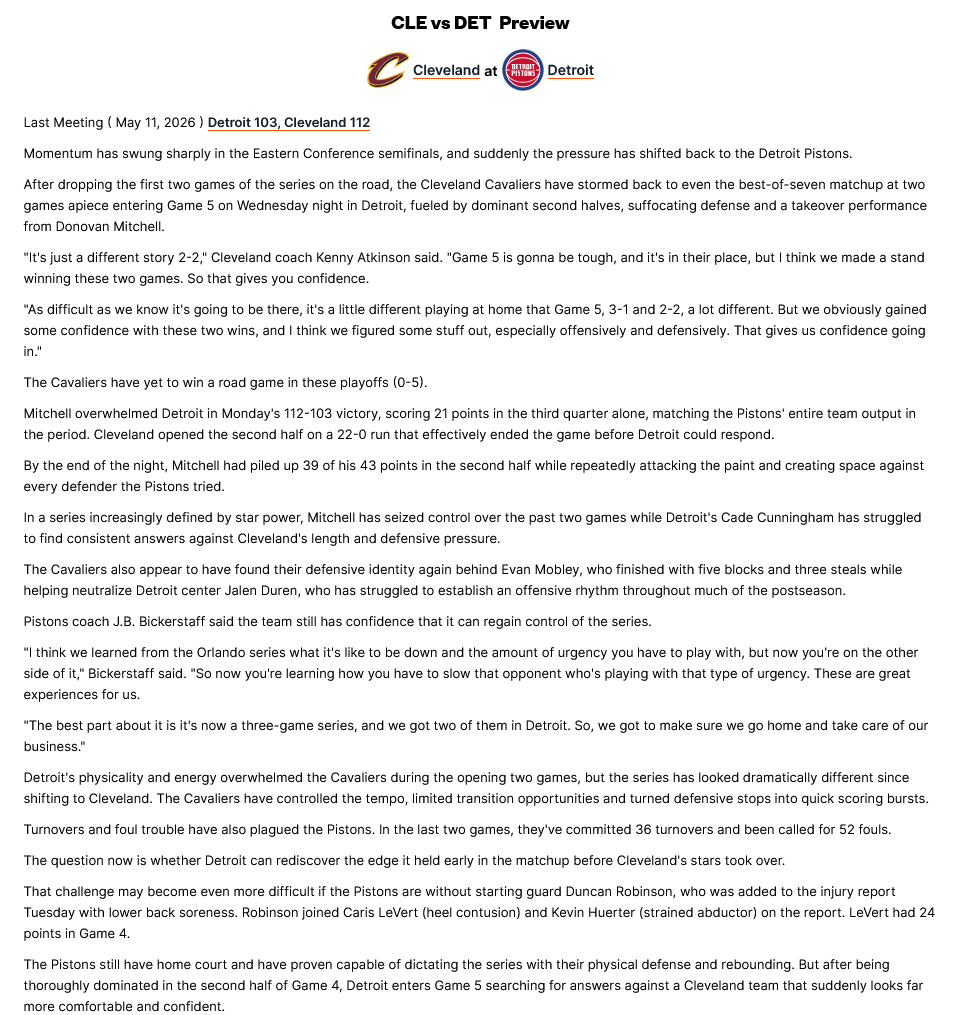 CLE vs DET Preview

Cleveland at DETROIT PISTONS Detroit

Last Meeting ( May 11, 2026 ) Detroit 103, Cleveland 112

Momentum has swung sharply in the Eastern Conference semifinals, and suddenly the pressure has shifted back to the Detroit Pistons.

After dropping the first two games of the series on the road, the Cleveland Cavaliers have stormed back to even the best-of-seven matchup at two games apiece entering Game 5 on Wednesday night in Detroit, fueled by dominant second halves, suffocating defense and a takeover performance from Donovan Mitchell.

"It's just a different story 2-2," Cleveland coach Kenny Atkinson said. "Game 5 is gonna be tough, and it's in their place, but I think we made a stand winning these two games. So that gives you confidence.

"As difficult as we know it's going to be there, it's a little different playing at home that Game 5, 3-1 and 2-2, a lot different. But we obviously gained some confidence with these two wins, and I think we figured some stuff out, especially offensively and defensively. That gives us confidence going in."

The Cavaliers have yet to win a road game in these playoffs (0-5).

Mitchell overwhelmed Detroit in Monday's 112-103 victory, scoring 21 points in the third quarter alone, matching the Pistons' entire team output in the period. Cleveland opened the second half on a 22-0 run that effectively ended the game before Detroit could respond.

By the end of the night, Mitchell had piled up 39 of his 43 points in the second half while repeatedly attacking the paint and creating space against every defender the Pistons tried.

In a series increasingly defined by star power, Mitchell has seized control over the past two games while Detroit's Cade Cunningham has struggled to find consistent answers against Cleveland's length and defensive pressure.

The Cavaliers also appear to have found their defensive identity again behind Evan Mobley, who finished with five blocks and three steals while helping neutralize Detroit center Jalen Duren, who has struggled to establish an offensive rhythm throughout much of the postseason.

Pistons coach J.B. Bickerstaff said the team still has confidence that it can regain control of the series.

"I think we learned from the Orlando series what it's like to be down and the amount of urgency you have to play with, but now you're on the other side of it," Bickerstaff said. "So now you're learning how you have to slow that opponent who's playing with that type of urgency. These are great experiences for us.

"The best part about it is it's now a three-game series, and we got two of them in Detroit. So, we got to make sure we go home and take care of our business."

Detroit's physicality and energy overwhelmed the Cavaliers during the opening two games, but the series has looked dramatically different since shifting to Cleveland. The Cavaliers have controlled the tempo, limited transition opportunities and turned defensive stops into quick scoring bursts.

Turnovers and foul trouble have also plagued the Pistons. In the last two games, they've committed 36 turnovers and been called for 52 fouls.

The question now is whether Detroit can rediscover the edge it held early in the matchup before Cleveland's stars took over.

That challenge may become even more difficult if the Pistons are without starting guard Duncan Robinson, who was added to the injury report Tuesday with lower back soreness. Robinson joined Caris LeVert (heel contusion) and Kevin Huerter (strained abductor) on the report. LeVert had 24 points in Game 4.

The Pistons still have home court and have proven capable of dictating the series with their physical defense and rebounding. But after being thoroughly dominated in the second half of Game 4, Detroit enters Game 5 searching for answers against a Cleveland team that suddenly looks far more comfortable and confident.